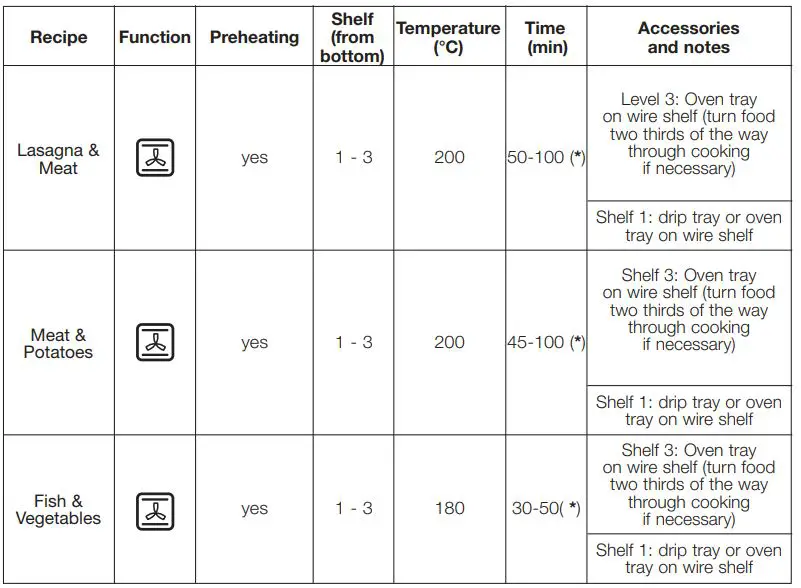 | Recipe | Function | Preheating | Shelf (from bottom) | Temperature (°C) | Time (min) | Accessories and notes |
|---|---|---|---|---|---|---|
| Lasagna & Meat | | yes | 1 - 3 | 200 | 50-100 (*) | Level 3: Oven tray on wire shelf (turn food two thirds of the way through cooking if necessary) |
| | | | | | | Shelf 1: drip tray or oven tray on wire shelf |
| Meat & Potatoes | | yes | 1 - 3 | 200 | 45-100 (*) | Shelf 3: Oven tray on wire shelf (turn food two thirds of the way through cooking if necessary) |
| | | | | | | Shelf 1: drip tray or oven tray on wire shelf |
| Fish & Vegetables | | yes | 1 - 3 | 180 | 30-50( *) | Shelf 3: Oven tray on wire shelf (turn food two thirds of the way through cooking if necessary) |
| | | | | | | Shelf 1: drip tray or oven tray on wire shelf |